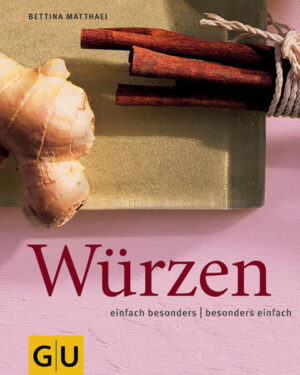 BETTINA MATTHAEI

Würzen

einfach besonders | besonders einfach

GU